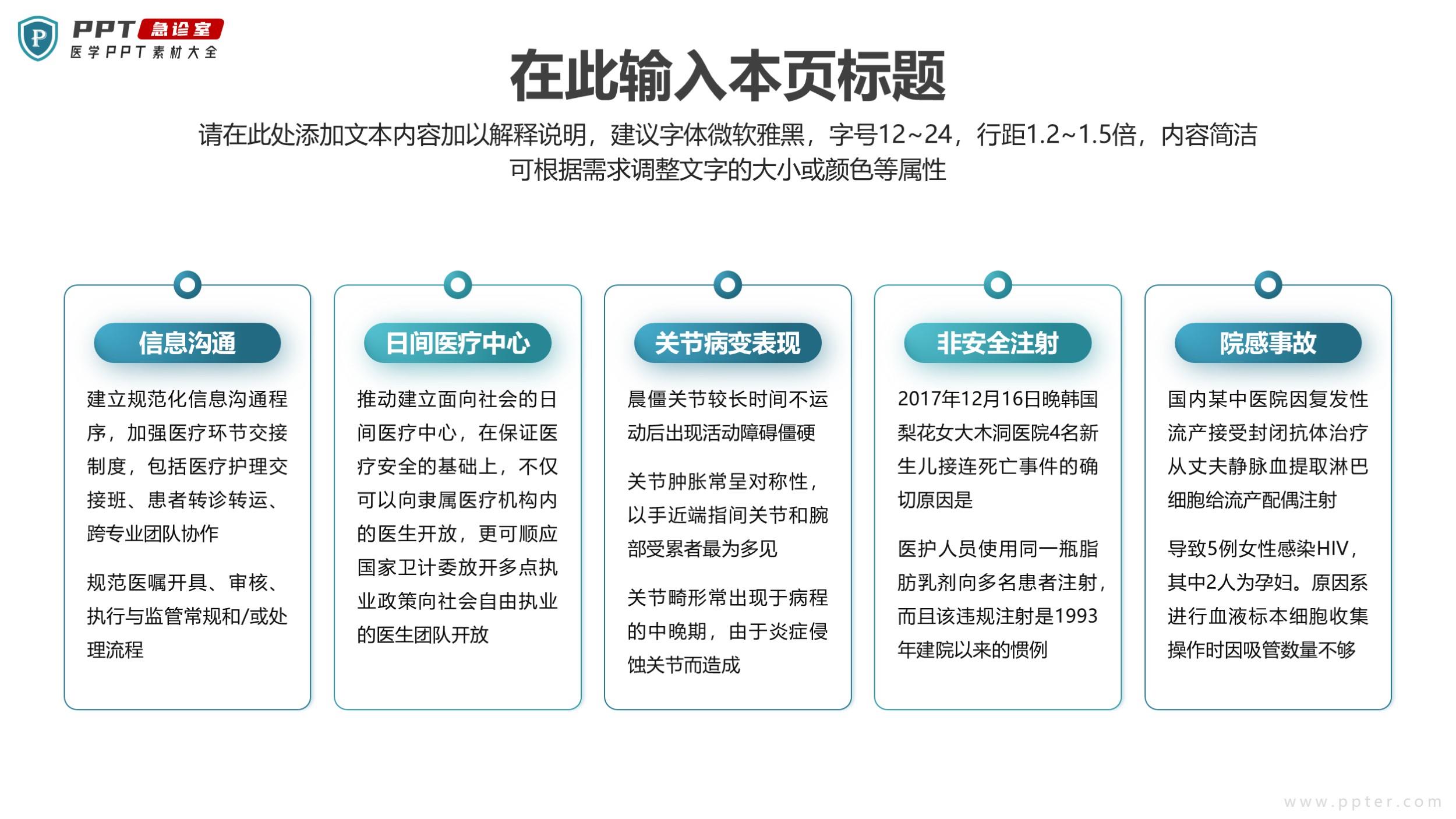 P PPT 急诊室
医学PPT素材大全

在此输入本页标题

请在此处添加文本内容加以解释说明，建议字体微软雅黑，字号12~24，行距1.2~1.5倍，内容简洁可根据需求调整文字的大小或颜色等属性

信息沟通

建立规范化信息沟通程序，加强医疗环节交接制度，包括医疗护理交接班、患者转诊转运、跨专业团队协作

规范医嘱开具、审核、执行与监管常规和/或处理流程

日间医疗中心

推动建立面向社会的日间医疗中心，在保证医疗安全的基础上，不仅可以向隶属医疗机构内的医生开放，更可顺应国家卫计委放开多点执业政策向社会自由执业的医生团队开放

关节病变表现

晨僵关节较长时间不运动后出现活动障碍僵硬

关节肿胀常呈对称性，以手近端指间关节和腕部受累者最为多见

关节畸形常出现于病程的中晚期，由于炎症侵蚀关节而造成

非安全注射

2017年12月16日晚韩国梨花女大木洞医院4名新生儿接连死亡事件的确切原因是

医护人员使用同一瓶脂肪乳剂向多名患者注射，而且该违规注射是1993年建院以来的惯例

院感事故

国内某中医院因复发性流产接受封闭抗体治疗从丈夫静脉血提取淋巴细胞给流产配偶注射

导致5例女性感染HIV，其中2人为孕妇。原因系进行血液标本细胞收集操作时因吸管数量不够

www.ppter.com